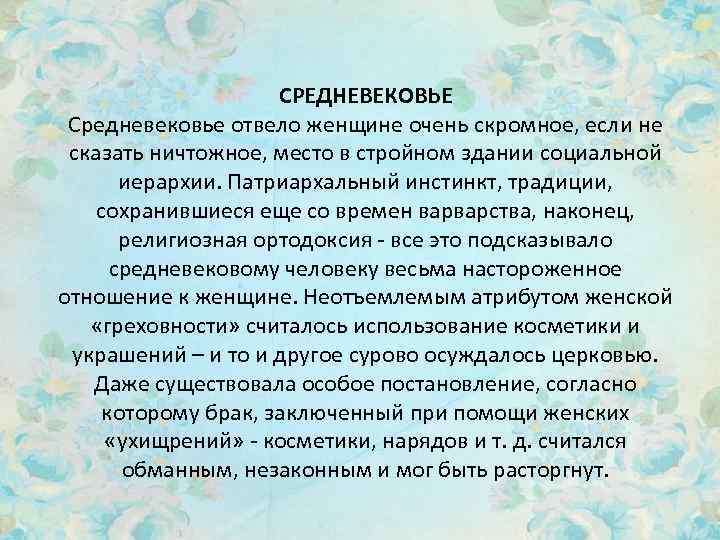 СРЕДНЕВЕКОВЬЕ
Средневековье отвело женщине очень скромное, если не сказать ничтожное, место в стройном здании социальной иерархии. Патриархальный инстинкт, традиции, сохранившиеся еще со времен варварства, наконец, религиозная ортодоксия - все это подсказывало средневековому человеку весьма настороженное отношение к женщине. Неотъемлемым атрибутом женской «греховности» считалось использование косметики и украшений – и то и другое сурово осуждалось церковью. Даже существовала особое постановление, согласно которому брак, заключенный при помощи женских «ухищрений» - косметики, нарядов и т. д. считался обманным, незаконным и мог быть расторгнут.